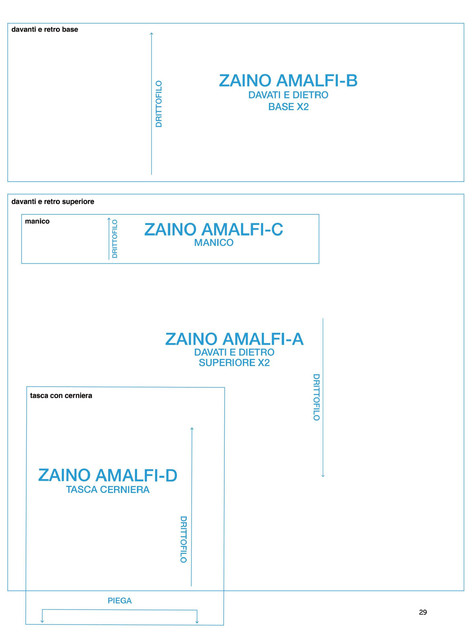 davanti e retro base

DRITTOFILO

ZAINO AMALFI-B
DAVATI E DIETRO
BASE X2

davanti e retro superiore

manico

DRITTOFILO

ZAINO AMALFI-C
MANICO

ZAINO AMALFI-A
DAVATI E DIETRO
SUPERIORE X2

DRITTOFILO

tasca con cerniera

ZAINO AMALFI-D
TASCA CERNIERA

DRITTOFILO

PIEGA

29